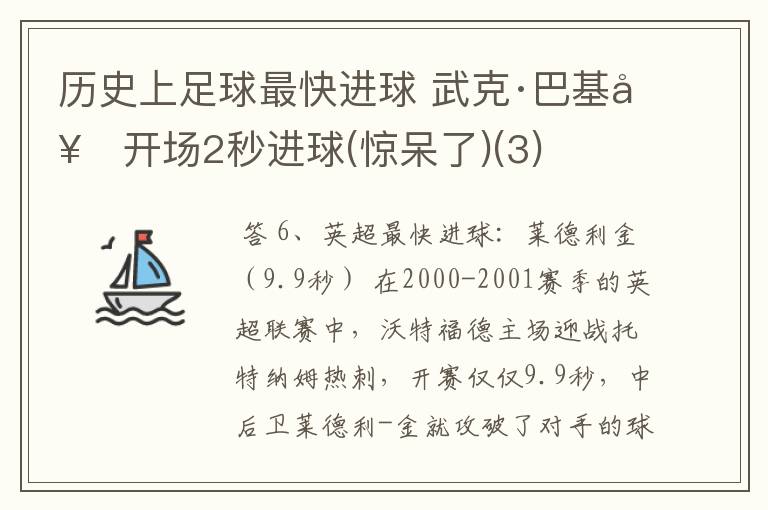 历史上足球最快进球 武克·巴基å¥  开场2秒进球(惊呆了)(3)

答 6、英超最快进球：莱德利金（9.9秒） 在2000-2001赛季的英超联赛中，沃特福德主场迎战托特纳姆热刺，开赛仅仅9.9秒，中后卫莱德利-金就攻破了对手的球